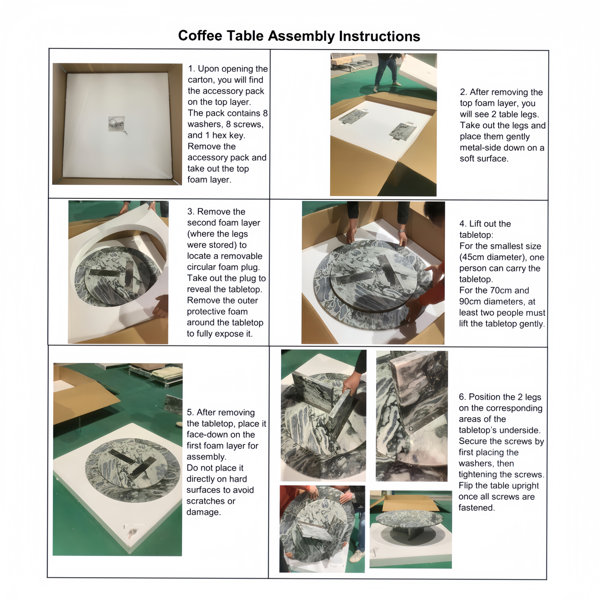 Coffee Table Assembly Instructions

1. Upon opening the carton, you will find the accessory pack on the top layer. The pack contains 8 washers, 8 screws, and 1 hex key. Remove the accessory pack and take out the top foam layer.

2. After removing the top foam layer, you will see 2 table legs. Take out the legs and place them gently metal-side down on a soft surface.

3. Remove the second foam layer (where the legs were stored) to locate a removable circular foam plug. Take out the plug to reveal the tabletop. Remove the outer protective foam around the tabletop to fully expose it.

4. Lift out the tabletop:
For the smallest size (45cm diameter), one person can carry the tabletop.
For the 70cm and 90cm diameters, at least two people must lift the tabletop gently.

5. After removing the tabletop, place it face-down on the first foam layer for assembly.
Do not place it directly on hard surfaces to avoid scratches or damage.

6. Position the 2 legs on the corresponding areas of the tabletop's underside. Secure the screws by first placing the washers, then tightening the screws. Flip the table upright once all screws are fastened.